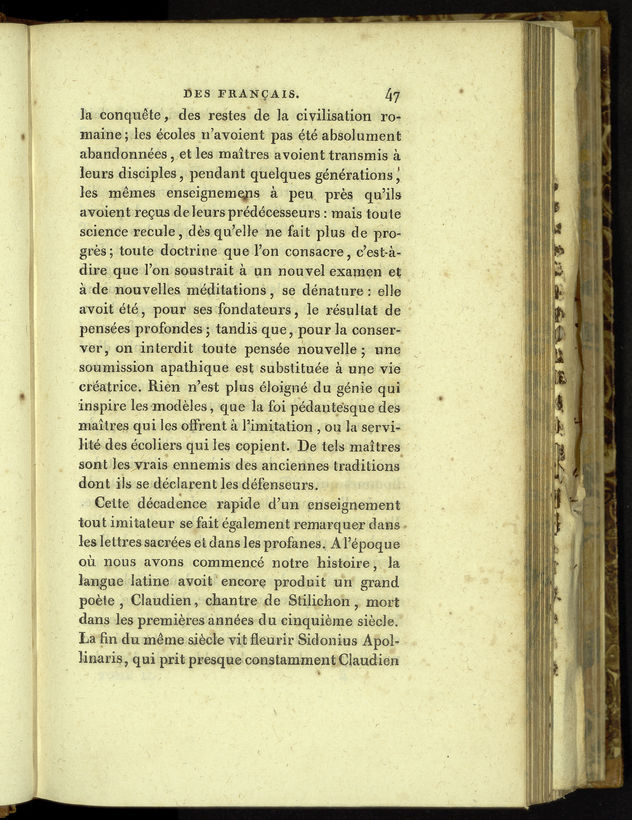 DES FRANÇAIS. 47

la conquête, des restes de la civilisation romaine; les écoles n'avoient pas été absolument abandonnées, et les maîtres avoient transmis à leurs disciples, pendant quelques générations, les mêmes enseignemens à peu près qu'ils avoient reçus de leurs prédécesseurs : mais toute science recule, dès qu'elle ne fait plus de progrès; toute doctrine que l'on consacre, c'est-à-dire que l'on soustrait à un nouvel examen et à de nouvelles méditations, se dénature : elle avoit été, pour ses fondateurs, le résultat de pensées profondes; tandis que, pour la conserver, on interdit toute pensée nouvelle; une soumission apathique est substituée à une vie créatrice. Rien n'est plus éloigné du génie qui inspire les modèles, que la foi pédantesque des maîtres qui les offrent à l'imitation, ou la servilité des écoliers qui les copient. De tels maîtres sont les vrais ennemis des anciennes traditions dont ils se déclarent les défenseurs.

Cette décadence rapide d'un enseignement tout imitateur se fait également remarquer dans les lettres sacrées et dans les profanes. A l'époque où nous avons commencé notre histoire, la langue latine avoit encore produit un grand poète, Claudien, chantre de Stilichon, mort dans les premières années du cinquième siècle. La fin du même siècle vit fleurir Sidonius Apollinaris, qui prit presque constamment Claudien